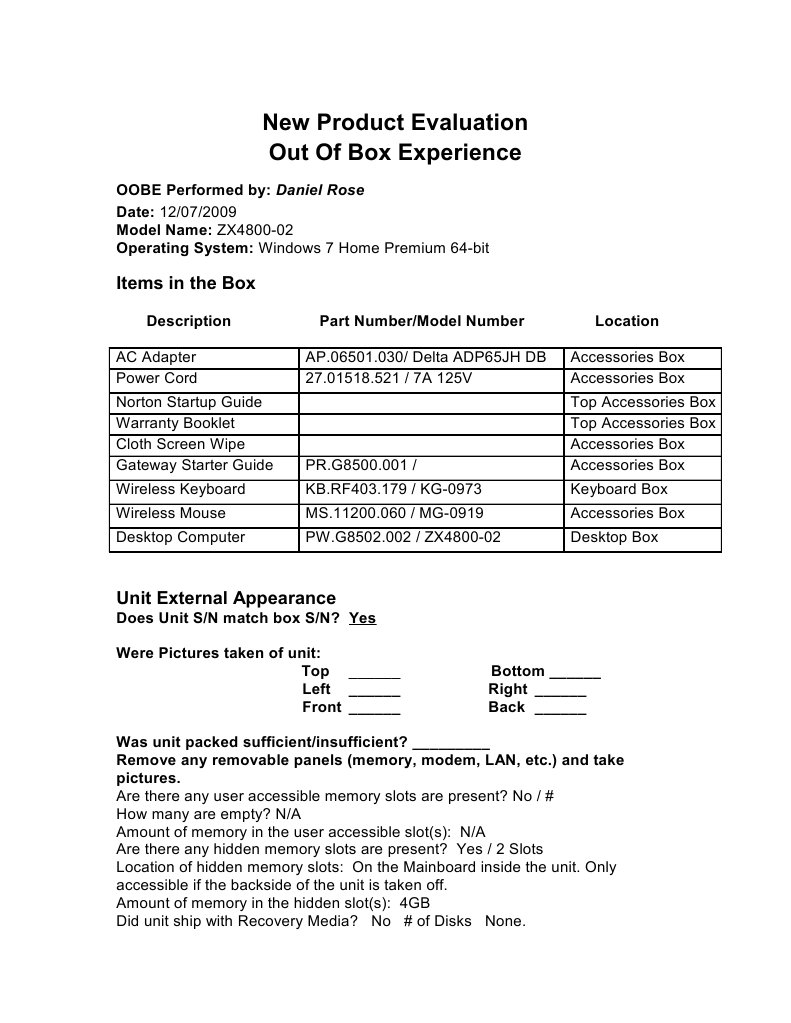 New Product Evaluation
Out Of Box Experience

OOBE Performed by: Daniel Rose
Date: 12/07/2009
Model Name: ZX4800-02
Operating System: Windows 7 Home Premium 64-bit

Items in the Box

| Description | Part Number/Model Number | Location |
|---|---|---|
| AC Adapter | AP.06501.030/ Delta ADP65JH DB | Accessories Box |
| Power Cord | 27.01518.521 / 7A 125V | Accessories Box |
| Norton Startup Guide | | Top Accessories Box |
| Warranty Booklet | | Top Accessories Box |
| Cloth Screen Wipe | | Accessories Box |
| Gateway Starter Guide | PR.G8500.001 / | Accessories Box |
| Wireless Keyboard | KB.RF403.179 / KG-0973 | Keyboard Box |
| Wireless Mouse | MS.11200.060 / MG-0919 | Accessories Box |
| Desktop Computer | PW.G8502.002 / ZX4800-02 | Desktop Box |

Unit External Appearance
Does Unit S/N match box S/N? Yes

Were Pictures taken of unit:
Top ______ Bottom ______
Left ______ Right ______
Front ______ Back ______

Was unit packed sufficient/insufficient? _________
Remove any removable panels (memory, modem, LAN, etc.) and take pictures.
Are there any user accessible memory slots are present? No / #
How many are empty? N/A
Amount of memory in the user accessible slot(s): N/A
Are there any hidden memory slots are present? Yes / 2 Slots
Location of hidden memory slots: On the Mainboard inside the unit. Only accessible if the backside of the unit is taken off.
Amount of memory in the hidden slot(s): 4GB
Did unit ship with Recovery Media? No # of Disks None.